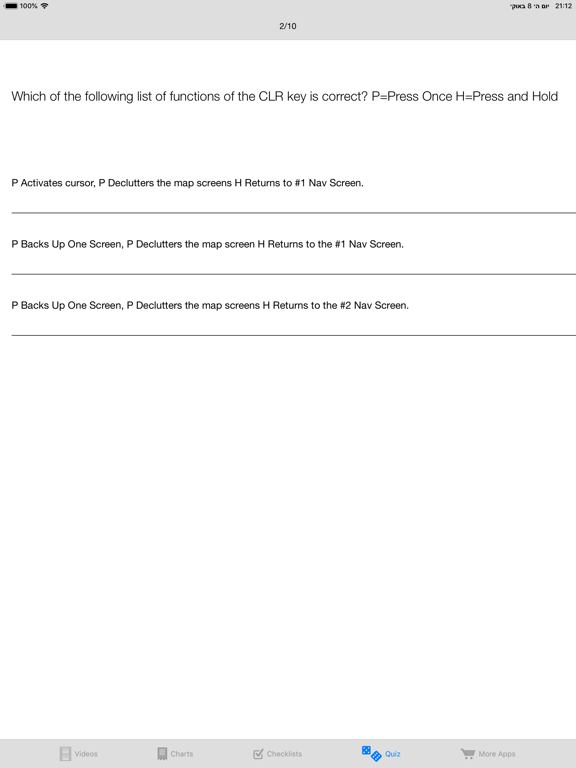 100%

יום ה׳ 8 באוק׳ 21:12

2/10

Which of the following list of functions of the CLR key is correct? P=Press Once H=Press and Hold

P Activates cursor, P Declutters the map screens H Returns to #1 Nav Screen.

P Backs Up One Screen, P Declutters the map screen H Returns to the #1 Nav Screen.

P Backs Up One Screen, P Declutters the map screens H Returns to the #2 Nav Screen.

Videos Charts Checklists Quiz More Apps